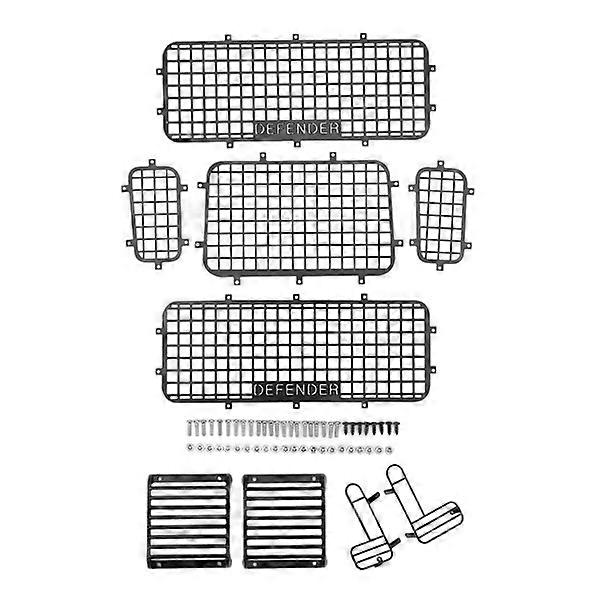 DEFENDER

DEFENDER